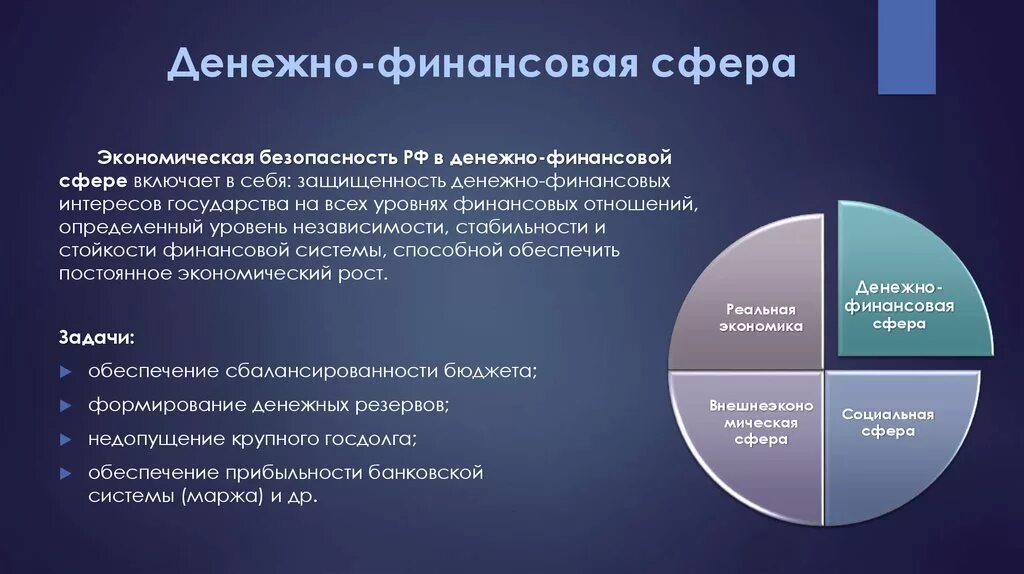 Денежно-финансовая сфера

Экономическая безопасность РФ в денежно-финансовой сфере включает в себя: защищенность денежно-финансовых интересов государства на всех уровнях финансовых отношений, определенный уровень независимости, стабильности и стойкости финансовой системы, способной обеспечить постоянное экономический рост.

Задачи:

обеспечение сбалансированности бюджета;

формирование денежных резервов;

недопущение крупного госдолга;

обеспечение прибыльности банковской системы (маржа) и др.

Реальная экономика

Денежно-финансовая сфера

Внешнеэкономическая сфера

Социальная сфера